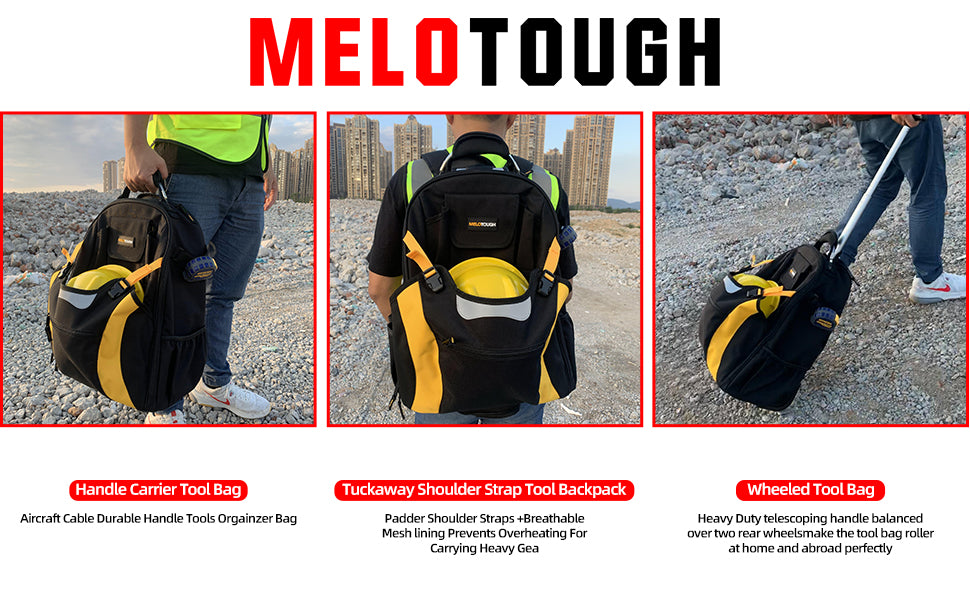 MELOTOUGH

MELOTOUGH

Handle Carrier Tool Bag

Aircraft Cable Durable Handle Tools Orgainzer Bag

Tuckaway Shoulder Strap Tool Backpack

Padder Shoulder Straps +Breathable Mesh lining Prevents Overheating For Carrying Heavy Gea

Wheeled Tool Bag

Heavy Duty telescoping handle balanced over two rear wheelsmake the tool bag roller at home and abroad perfectly